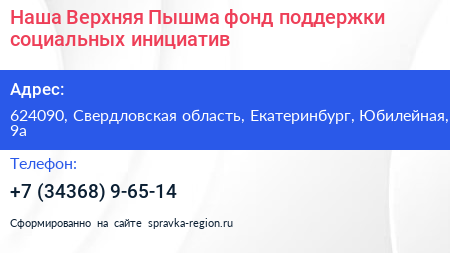 Наша Верхняя Пышма фонд поддержки социальных инициатив

Адрес:

624090, Свердловская область, Екатеринбург, Юбилейная, 9а

Телефон:

+7 (34368) 9-65-14

Сформированно на сайте spravka-region.ru